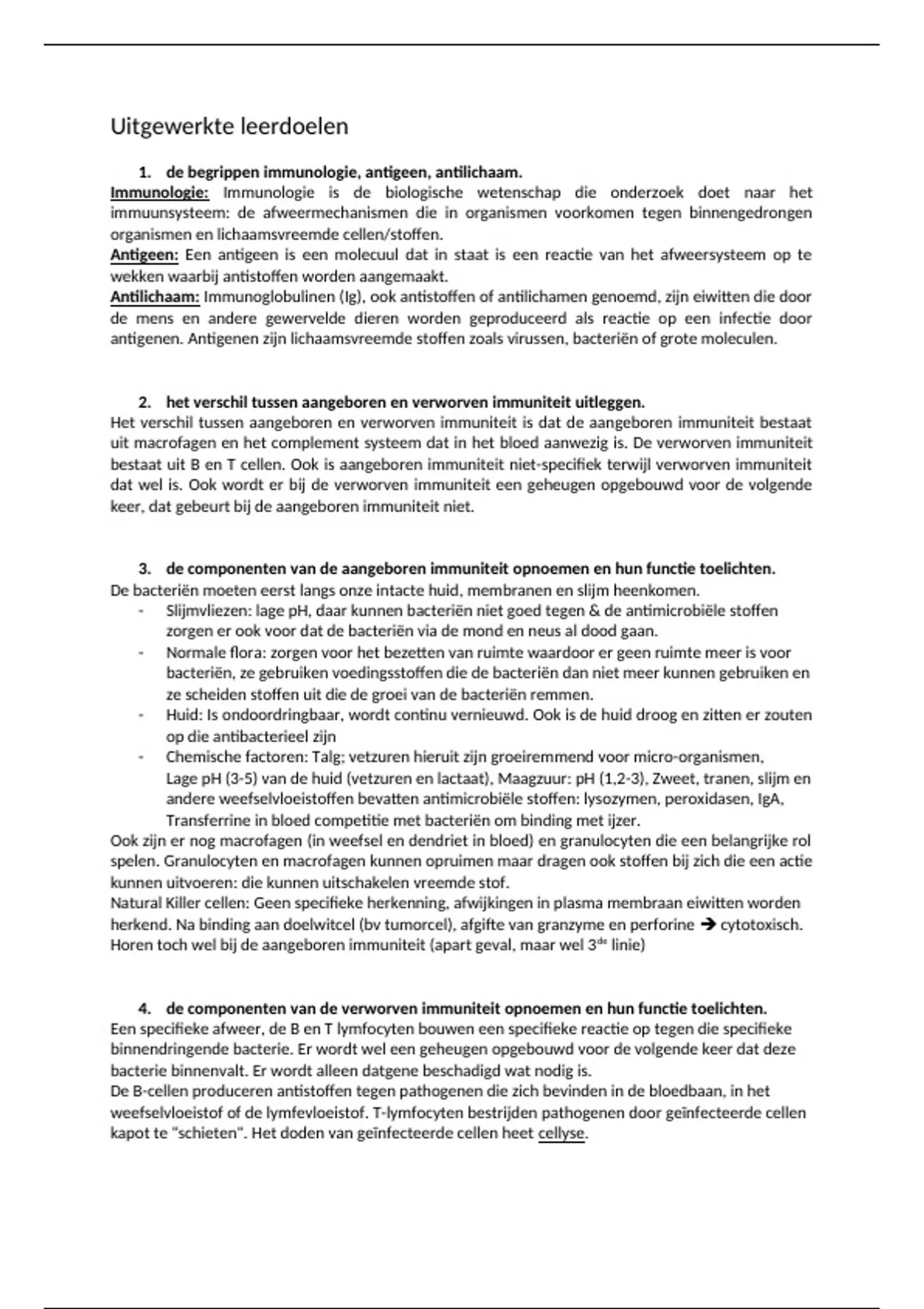 Uitgewerkte leerdoelen

1. de begrippen immunologie, antigeen, antilichaam.
Immunologie: Immunologie is de biologische wetenschap die onderzoek doet naar het immuunsysteem: de afweermechanismen die in organismen voorkomen tegen binnengedrongen organismen en lichaamsvreemde cellen/stoffen.
Antigeen: Een antigeen is een molecuul dat in staat is een reactie van het afweersysteem op te wekken waarbij antistoffen worden aangemaakt.
Antilichaam: Immunoglobulinen (Ig), ook antistoffen of antilichamen genoemd, zijn eiwitten die door de mens en andere gewervelde dieren worden geproduceerd als reactie op een infectie door antigenen. Antigenen zijn lichaamsvreemde stoffen zoals virussen, bacteriën of grote moleculen.

2. het verschil tussen aangeboren en verworven immuniteit uitleggen.
Het verschil tussen aangeboren en verworven immuniteit is dat de aangeboren immuniteit bestaat uit macrofagen en het complement systeem dat in het bloed aanwezig is. De verworven immuniteit bestaat uit B en T cellen. Ook is aangeboren immuniteit niet-specifiek terwijl verworven immuniteit dat wel is. Ook wordt er bij de verworven immuniteit een geheugen opgebouwd voor de volgende keer, dat gebeurt bij de aangeboren immuniteit niet.

3. de componenten van de aangeboren immuniteit opnoemen en hun functie toelichten.
De bacteriën moeten eerst langs onze intacte huid, membranen en slijm heenkomen.
- Slijmvliezen: lage pH, daar kunnen bacteriën niet goed tegen & de antimicrobiële stoffen zorgen er ook voor dat de bacteriën via de mond en neus al dood gaan.
- Normale flora: zorgen voor het bezetten van ruimte waardoor er geen ruimte meer is voor bacteriën, ze gebruiken voedingsstoffen die de bacteriën dan niet meer kunnen gebruiken en ze scheiden stoffen uit die de groei van de bacteriën remmen.
- Huid: Is ondoordringbaar, wordt continu vernieuwd. Ook is de huid droog en zitten er zouten op die antibacterieel zijn
- Chemische factoren: Talg; vetzuren hieruit zijn groeiremmend voor micro-organismen, Lage pH (3-5) van de huid (vetzuren en lactaat), Maagzuur: pH (1,2-3), Zweet, tranen, slijm en andere weefselvloeistoffen bevatten antimicrobiële stoffen: lysozymen, peroxidasen, IgA, Transferrine in bloed competitie met bacteriën om binding met ijzer.
Ook zijn er nog macrofagen (in weefsel en dendriet in bloed) en granulocyten die een belangrijke rol spelen. Granulocyten en macrofagen kunnen opruimen maar dragen ook stoffen bij zich die een actie kunnen uitvoeren: die kunnen uitschakelen vreemde stof.
Natural Killer cellen: Geen specifieke herkenning, afwijkingen in plasma membraan eiwitten worden herkend. Na binding aan doelwitcel (bv tumorcel), afgifte van granzyme en perforine → cytotoxisch. Horen toch wel bij de aangeboren immuniteit (apart geval, maar wel 3$^{de}$ linie)

4. de componenten van de verworven immuniteit opnoemen en hun functie toelichten.
Een specifieke afweer, de B en T lymfocyten bouwen een specifieke reactie op tegen die specifieke binnendringende bacterie. Er wordt wel een geheugen opgebouwd voor de volgende keer dat deze bacterie binnenvalt. Er wordt alleen datgene beschadigd wat nodig is.
De B-cellen produceren antistoffen tegen pathogenen die zich bevinden in de bloedbaan, in het weefselvloeistof of de lymfevloeistof. T-lymfocyten bestrijden pathogenen door geïnfecteerde cellen kapot te "schieten". Het doden van geïnfecteerde cellen heet cellyse.